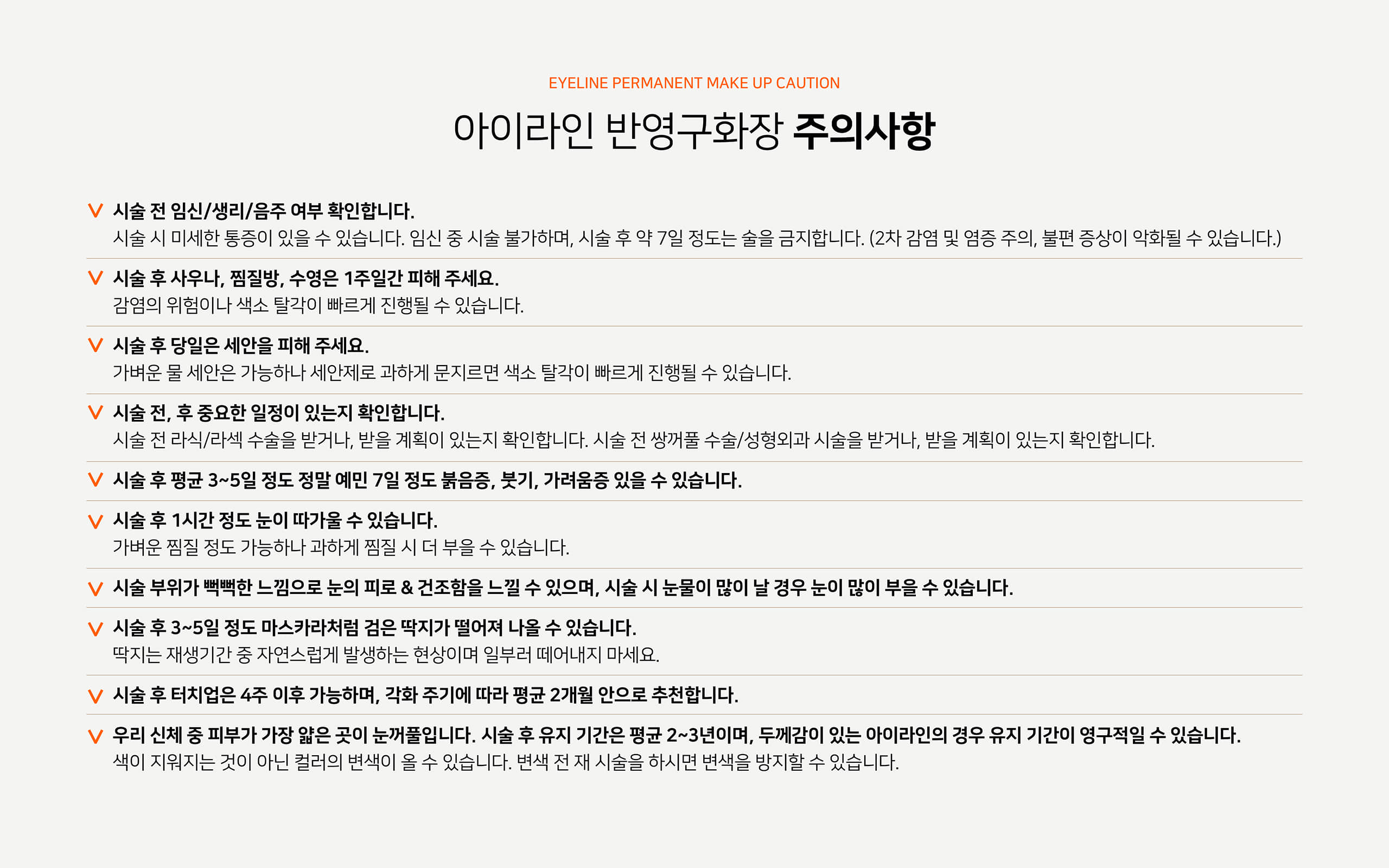 EYELINE PERMANENT MAKE UP CAUTION

아이라인 반영구화장 주의사항

V 시술 전 임신/생리/음주 여부 확인합니다.
시술 시 미세한 통증이 있을 수 있습니다. 임신 중 시술 불가하며, 시술 후 약 7일 정도는 술을 금지합니다. (2차 감염 및 염증 주의, 불편 증상이 악화될 수 있습니다.)

V 시술 후 사우나, 찜질방, 수영은 1주일간 피해 주세요.
감염의 위험이나 색소 탈각이 빠르게 진행될 수 있습니다.

V 시술 후 당일은 세안을 피해 주세요.
가벼운 물 세안은 가능하나 세안제로 과하게 문지르면 색소 탈각이 빠르게 진행될 수 있습니다.

V 시술 전, 후 중요한 일정이 있는지 확인합니다.
시술 전 라식/라섹 수술을 받거나, 받을 계획이 있는지 확인합니다. 시술 전 쌍꺼풀 수술/성형외과 시술을 받거나, 받을 계획이 있는지 확인합니다.

V 시술 후 평균 3~5일 정도 정말 예민 7일 정도 붉음증, 붓기, 가려움증 있을 수 있습니다.

V 시술 후 1시간 정도 눈이 따가울 수 있습니다.
가벼운 찜질 정도 가능하나 과하게 찜질 시 더 부을 수 있습니다.

V 시술 부위가 뻑뻑한 느낌으로 눈의 피로 & 건조함을 느낄 수 있으며, 시술 시 눈물이 많이 날 경우 눈이 많이 부을 수 있습니다.

V 시술 후 3~5일 정도 마스카라처럼 검은 딱지가 떨어져 나올 수 있습니다.
딱지는 재생기간 중 자연스럽게 발생하는 현상이며 일부러 떼어내지 마세요.

V 시술 후 터치업은 4주 이후 가능하며, 각화 주기에 따라 평균 2개월 안으로 추천합니다.

V 우리 신체 중 피부가 가장 얇은 곳이 눈꺼풀입니다. 시술 후 유지 기간은 평균 2~3년이며, 두께감이 있는 아이라인의 경우 유지 기간이 영구적일 수 있습니다.
색이 지워지는 것이 아닌 컬러의 변색이 올 수 있습니다. 변색 전 재 시술을 하시면 변색을 방지할 수 있습니다.